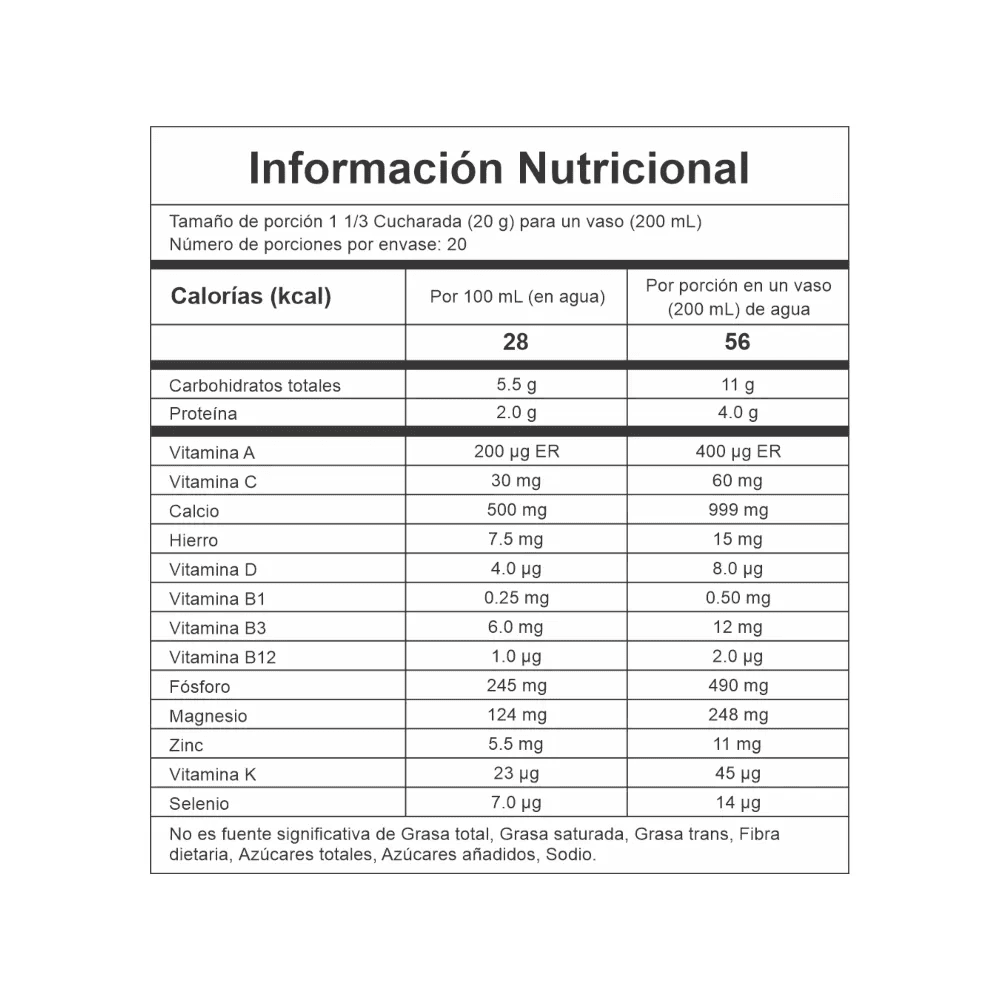 Información Nutricional

Tamaño de porción 1 1/3 Cucharada (20 g) para un vaso (200 mL)
Número de porciones por envase: 20

| Calorías (kcal) | Por 100 mL (en agua) | Por porción en un vaso (200 mL) de agua |
|---|---|---|
| | 28 | 56 |
| Carbohidratos totales | 5.5 g | 11 g |
| Proteína | 2.0 g | 4.0 g |
| Vitamina A | 200 µg ER | 400 µg ER |
| Vitamina C | 30 mg | 60 mg |
| Calcio | 500 mg | 999 mg |
| Hierro | 7.5 mg | 15 mg |
| Vitamina D | 4.0 µg | 8.0 µg |
| Vitamina B1 | 0.25 mg | 0.50 mg |
| Vitamina B3 | 6.0 mg | 12 mg |
| Vitamina B12 | 1.0 µg | 2.0 µg |
| Fósforo | 245 mg | 490 mg |
| Magnesio | 124 mg | 248 mg |
| Zinc | 5.5 mg | 11 mg |
| Vitamina K | 23 µg | 45 µg |
| Selenio | 7.0 µg | 14 µg |

No es fuente significativa de Grasa total, Grasa saturada, Grasa trans, Fibra dietaria, Azúcares totales, Azúcares añadidos, Sodio.